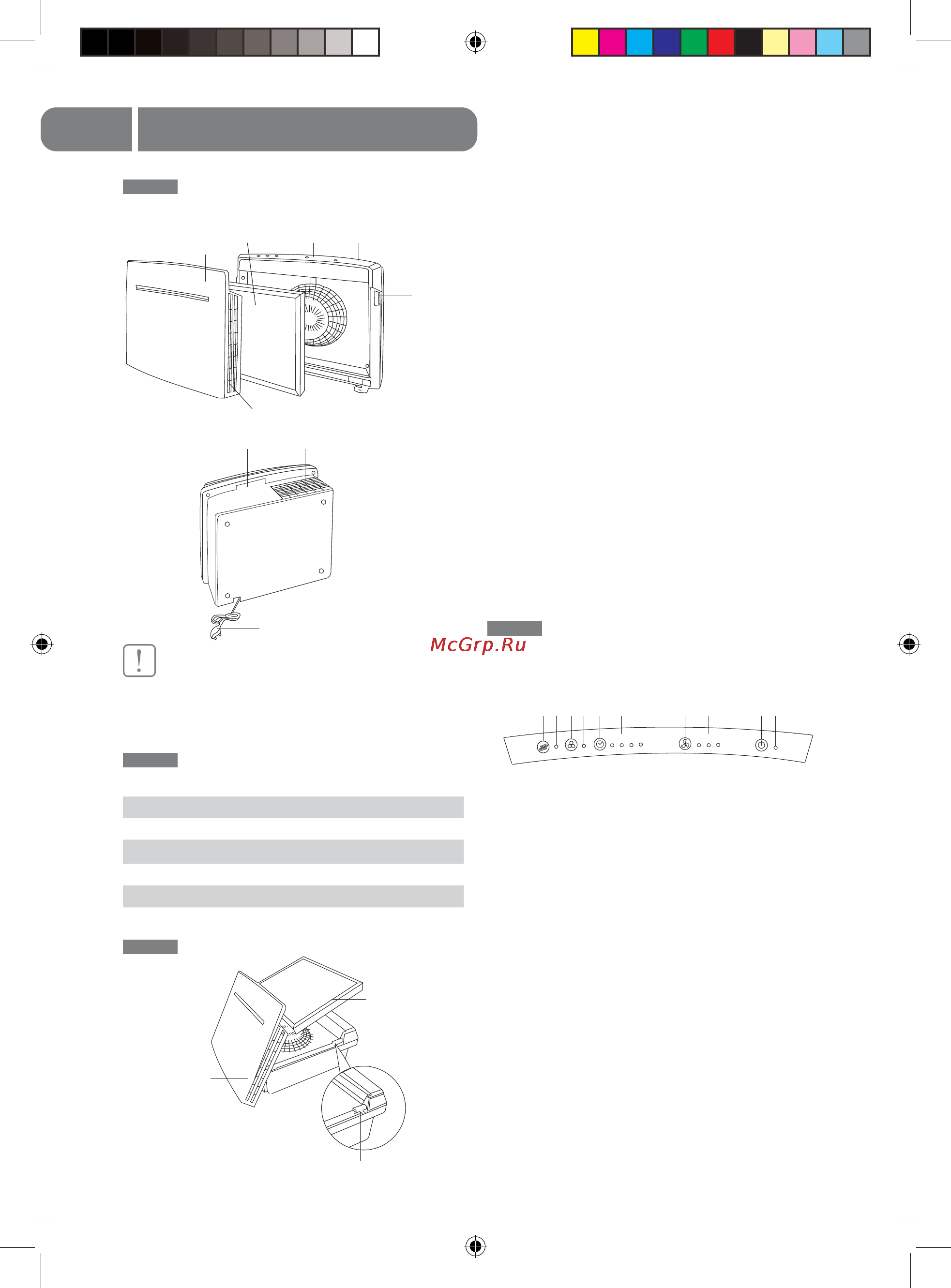 McGrp.Ru